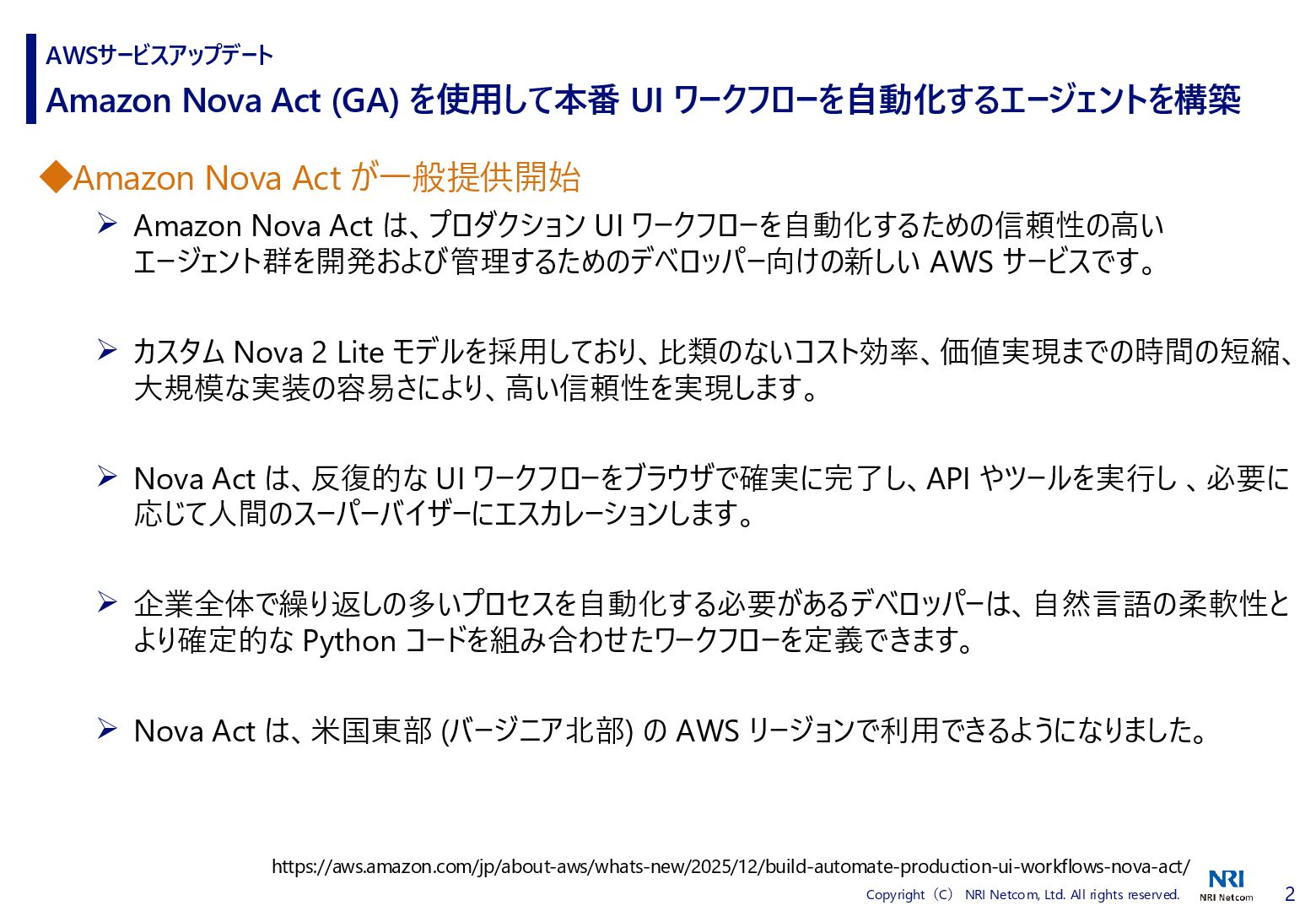 AWSサービスアップデート
Amazon Nova Act (GA) を使用して本番 UI ワークフローを自動化するエージェントを構築

◆Amazon Nova Act が一般提供開始

➢ Amazon Nova Act は、プロダクション UI ワークフローを自動化するための信頼性の高いエージェント群を開発および管理するためのデベロッパー向けの新しい AWS サービスです。

➢ カスタム Nova 2 Lite モデルを採用しており、比類のないコスト効率、価値実現までの時間の短縮、大規模な実装の容易さにより、高い信頼性を実現します。

➢ Nova Act は、反復的な UI ワークフローをブラウザで確実に完了し、API やツールを実行し 、必要に応じて人間のスーパーバイザーにエスカレーションします。

➢ 企業全体で繰り返しの多いプロセスを自動化する必要があるデベロッパーは、自然言語の柔軟性とより確定的な Python コードを組み合わせたワークフローを定義できます。

➢ Nova Act は、米国東部 (バージニア北部) の AWS リージョンで利用できるようになりました。

https://aws.amazon.com/jp/about-aws/whats-new/2025/12/build-automate-production-ui-workflows-nova-act/

Copyright（C） NRI Netcom, Ltd. All rights reserved.
NRI
NRI Netcom
2